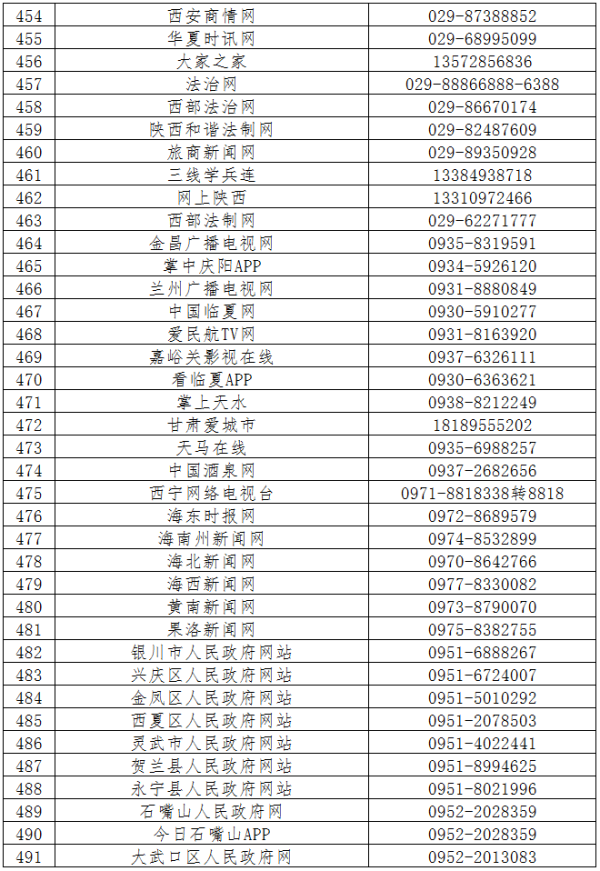 | 454 | 西安商情网 | 029-87388852 |
|---|---|---|
| 455 | 华夏时讯网 | 029-68995099 |
| 456 | 大家之家 | 13572856836 |
| 457 | 法治网 | 029-88866888-6388 |
| 458 | 西部法治网 | 029-86670174 |
| 459 | 陕西和谐法制网 | 029-82487609 |
| 460 | 旅商新闻网 | 029-89350928 |
| 461 | 三线学兵连 | 13384938718 |
| 462 | 网上陕西 | 13310972466 |
| 463 | 西部法制网 | 029-62271777 |
| 464 | 金昌广播电视网 | 0935-8319591 |
| 465 | 掌中庆阳APP | 0934-5926120 |
| 466 | 兰州广播电视网 | 0931-8880849 |
| 467 | 中国临夏网 | 0930-5910277 |
| 468 | 爱民航TV网 | 0931-8163920 |
| 469 | 嘉峪关影视在线 | 0937-6326111 |
| 470 | 看临夏APP | 0930-6363621 |
| 471 | 掌上天水 | 0938-8212249 |
| 472 | 甘肃爱城市 | 18189555202 |
| 473 | 天马在线 | 0935-6988257 |
| 474 | 中国酒泉网 | 0937-2682656 |
| 475 | 西宁网络电视台 | 0971-8818338转8818 |
| 476 | 海东时报网 | 0972-8689579 |
| 477 | 海南州新闻网 | 0974-8532899 |
| 478 | 海北新闻网 | 0970-8642766 |
| 479 | 海西新闻网 | 0977-8330082 |
| 480 | 黄南新闻网 | 0973-8790070 |
| 481 | 果洛新闻网 | 0975-8382755 |
| 482 | 银川市人民政府网站 | 0951-6888267 |
| 483 | 兴庆区人民政府网站 | 0951-6724007 |
| 484 | 金凤区人民政府网站 | 0951-5010292 |
| 485 | 西夏区人民政府网站 | 0951-2078503 |
| 486 | 灵武市人民政府网站 | 0951-4022441 |
| 487 | 贺兰县人民政府网站 | 0951-8994625 |
| 488 | 永宁县人民政府网站 | 0951-8021996 |
| 489 | 石嘴山人民政府网 | 0952-2028359 |
| 490 | 今日石嘴山APP | 0952-2028359 |
| 491 | 大武口区人民政府网 | 0952-2013083 |